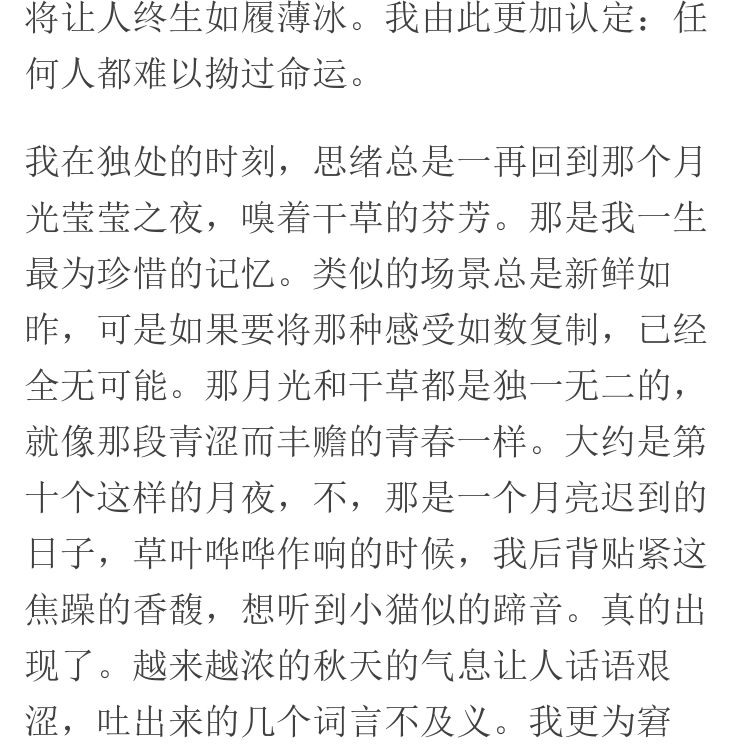 将让人终生如履薄冰。我由此更加认定：任何人都难以拗过命运。

我在独处的时刻，思绪总是一再回到那个月光莹莹之夜，嗅着干草的芬芳。那是我一生最为珍惜的记忆。类似的场景总是新鲜如昨，可是如果要将那种感受如数复制，已经全无可能。那月光和干草都是独一无二的，就像那段青涩而丰赡的青春一样。大约是第十个这样的月夜，不，那是一个月亮迟到的日子，草叶哗哗作响的时候，我后背贴紧这焦躁的香馥，想听到小猫似的蹄音。真的出现了。越来越浓的秋天的气息让人话语艰涩，吐出来的几个词言不及义。我更为窘